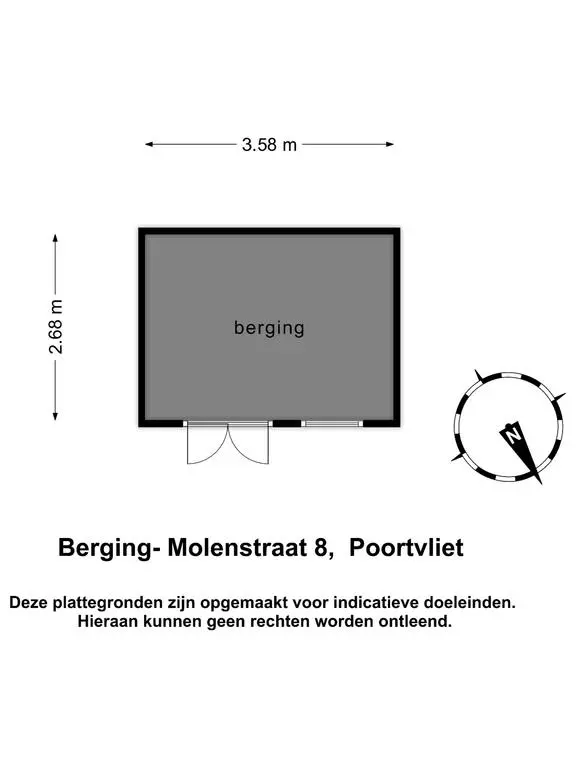 3.58 m

2.68 m

berging

N

Berging- Molenstraat 8, Poortvliet

Deze plattegronden zijn opgemaakt voor indicatieve doeleinden. Hieraan kunnen geen rechten worden ontleend.